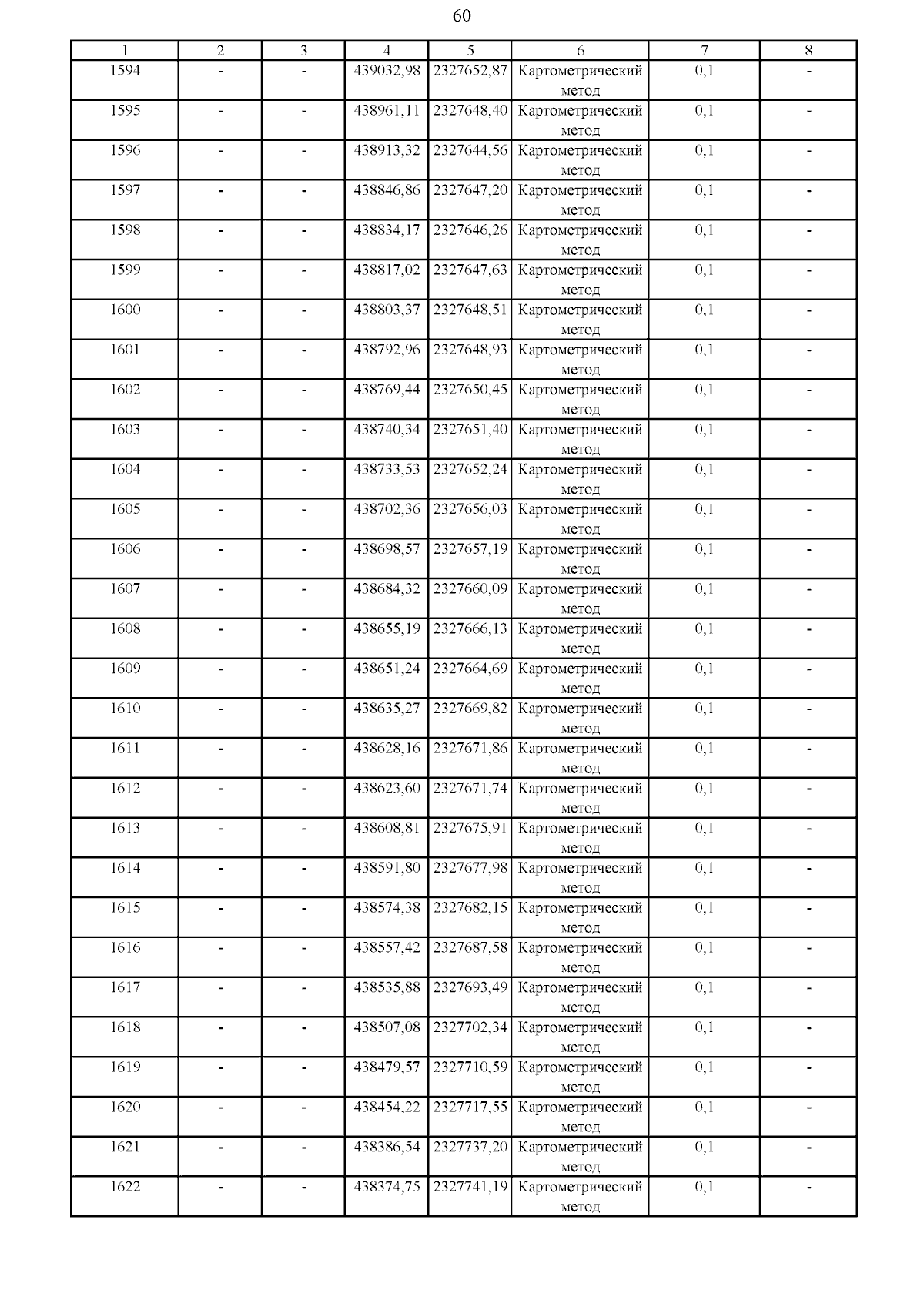 60

| 1 | 2 | 3 | 4 | 5 | 6 | 7 | 8 |
|---|---|---|---|---|---|---|---|
| 1594 | - | - | 439032,98 | 2327652,87 | Картометрический метод | 0,1 | - |
| 1595 | - | - | 438961,11 | 2327648,40 | Картометрический метод | 0,1 | - |
| 1596 | - | - | 438913,32 | 2327644,56 | Картометрический метод | 0,1 | - |
| 1597 | - | - | 438846,86 | 2327647,20 | Картометрический метод | 0,1 | - |
| 1598 | - | - | 438834,17 | 2327646,26 | Картометрический метод | 0,1 | - |
| 1599 | - | - | 438817,02 | 2327647,63 | Картометрический метод | 0,1 | - |
| 1600 | - | - | 438803,37 | 2327648,51 | Картометрический метод | 0,1 | - |
| 1601 | - | - | 438792,96 | 2327648,93 | Картометрический метод | 0,1 | - |
| 1602 | - | - | 438769,44 | 2327650,45 | Картометрический метод | 0,1 | - |
| 1603 | - | - | 438740,34 | 2327651,40 | Картометрический метод | 0,1 | - |
| 1604 | - | - | 438733,53 | 2327652,24 | Картометрический метод | 0,1 | - |
| 1605 | - | - | 438702,36 | 2327656,03 | Картометрический метод | 0,1 | - |
| 1606 | - | - | 438698,57 | 2327657,19 | Картометрический метод | 0,1 | - |
| 1607 | - | - | 438684,32 | 2327660,09 | Картометрический метод | 0,1 | - |
| 1608 | - | - | 438655,19 | 2327666,13 | Картометрический метод | 0,1 | - |
| 1609 | - | - | 438651,24 | 2327664,69 | Картометрический метод | 0,1 | - |
| 1610 | - | - | 438635,27 | 2327669,82 | Картометрический метод | 0,1 | - |
| 1611 | - | - | 438628,16 | 2327671,86 | Картометрический метод | 0,1 | - |
| 1612 | - | - | 438623,60 | 2327671,74 | Картометрический метод | 0,1 | - |
| 1613 | - | - | 438608,81 | 2327675,91 | Картометрический метод | 0,1 | - |
| 1614 | - | - | 438591,80 | 2327677,98 | Картометрический метод | 0,1 | - |
| 1615 | - | - | 438574,38 | 2327682,15 | Картометрический метод | 0,1 | - |
| 1616 | - | - | 438557,42 | 2327687,58 | Картометрический метод | 0,1 | - |
| 1617 | - | - | 438535,88 | 2327693,49 | Картометрический метод | 0,1 | - |
| 1618 | - | - | 438507,08 | 2327702,34 | Картометрический метод | 0,1 | - |
| 1619 | - | - | 438479,57 | 2327710,59 | Картометрический метод | 0,1 | - |
| 1620 | - | - | 438454,22 | 2327717,55 | Картометрический метод | 0,1 | - |
| 1621 | - | - | 438386,54 | 2327737,20 | Картометрический метод | 0,1 | - |
| 1622 | - | - | 438374,75 | 2327741,19 | Картометрический метод | 0,1 | - |